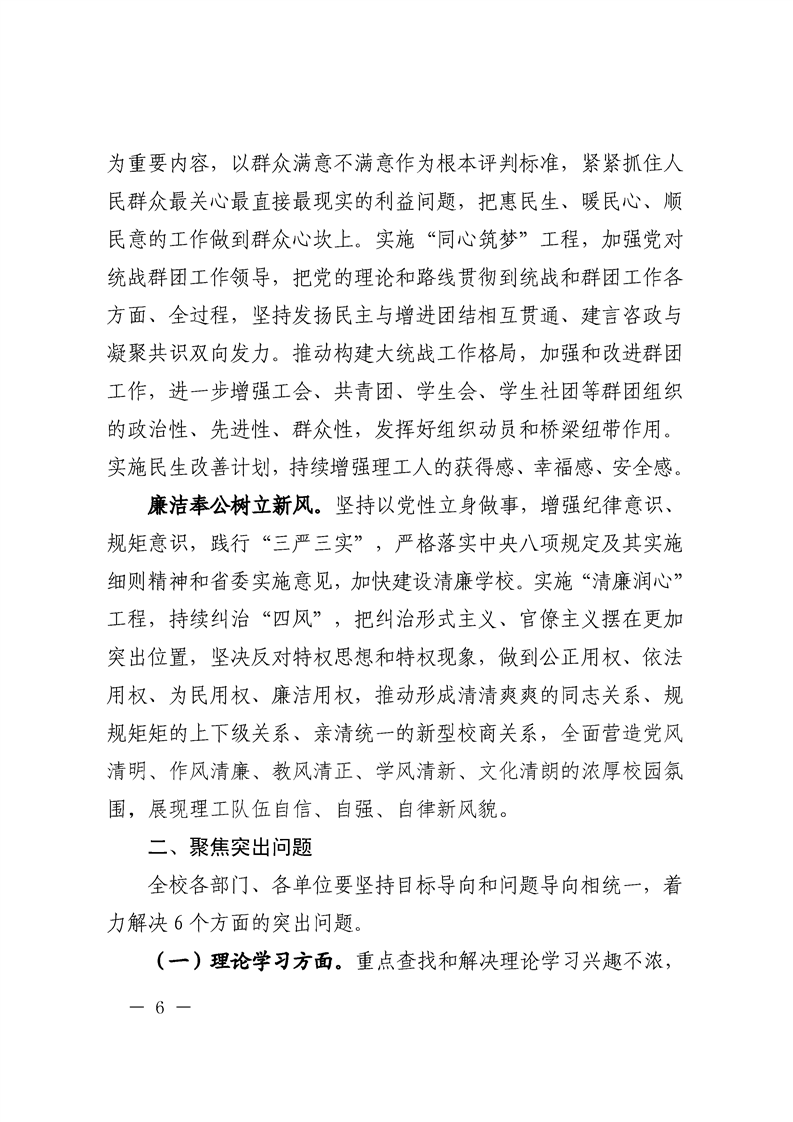 为重要内容，以群众满意不满意作为根本评判标准，紧紧抓住人民群众最关心最直接最现实的利益问题，把惠民生、暖民心、顺民意的工作做到群众心坎上。实施“同心筑梦”工程，加强党对统战群团工作领导，把党的理论和路线贯彻到统战和群团工作各方面、全过程，坚持发扬民主与增进团结相互贯通、建言咨政与凝聚共识双向发力。推动构建大统战工作格局，加强和改进群团工作，进一步增强工会、共青团、学生会、学生社团等群团组织的政治性、先进性、群众性，发挥好组织动员和桥梁纽带作用。实施民生改善计划，持续增强理工人的获得感、幸福感、安全感。

廉洁奉公树立新风。坚持以党性立身做事，增强纪律意识、规矩意识，践行“三严三实”，严格落实中央八项规定及其实施细则精神和省委实施意见，加快建设清廉学校。实施“清廉润心”工程，持续纠治“四风”，把纠治形式主义、官僚主义摆在更加突出位置，坚决反对特权思想和特权现象，做到公正用权、依法用权、为民用权、廉洁用权，推动形成清清爽爽的同志关系、规规矩矩的上下级关系、亲清统一的新型校商关系，全面营造党风清明、作风清廉、教风清正、学风清新、文化清朗的浓厚校园氛围，展现理工队伍自信、自强、自律新风貌。

二、聚焦突出问题

全校各部门、各单位要坚持目标导向和问题导向相统一，着力解决 6 个方面的突出问题。

（一）理论学习方面。重点查找和解决理论学习兴趣不浓，

— 6 —